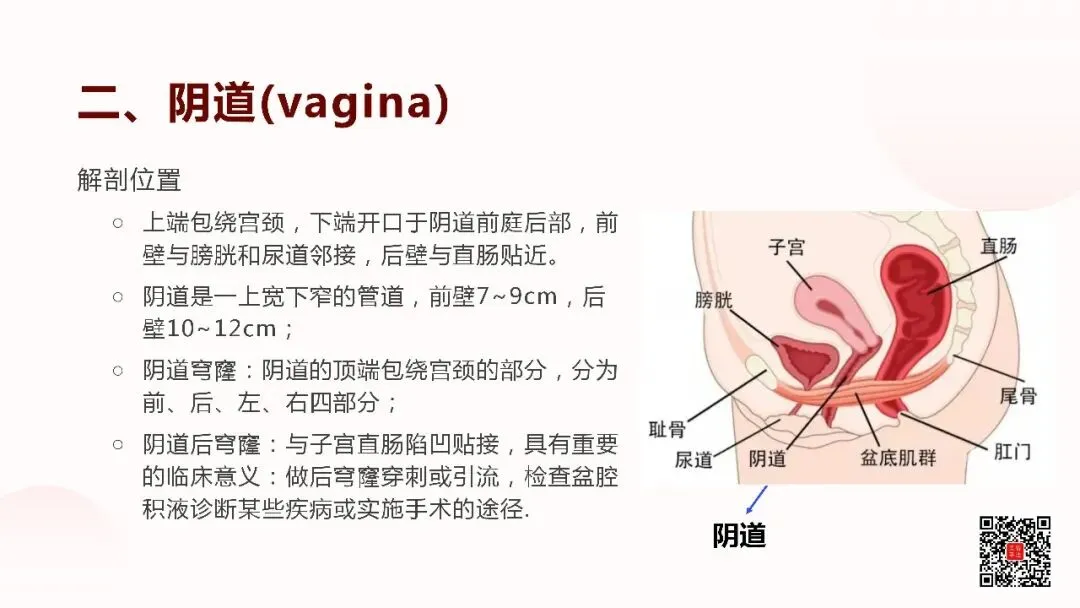 二、阴道(vagina)

解剖位置

○ 上端包绕宫颈，下端开口于阴道前庭后部，前壁与膀胱和尿道邻接，后壁与直肠贴近。

○ 阴道是一上宽下窄的管道，前壁7~9cm，后壁10~12cm；

○ 阴道穹窿：阴道的顶端包绕宫颈的部分，分为前、后、左、右四部分；

○ 阴道后穹窿：与子宫直肠陷凹贴接，具有重要的临床意义：做后穹窿穿刺或引流，检查盆腔积液诊断某些疾病或实施手术的途径.

子宫
直肠
膀胱
尾骨
耻骨
尿道
阴道
盆底肌群
肛门

阴道